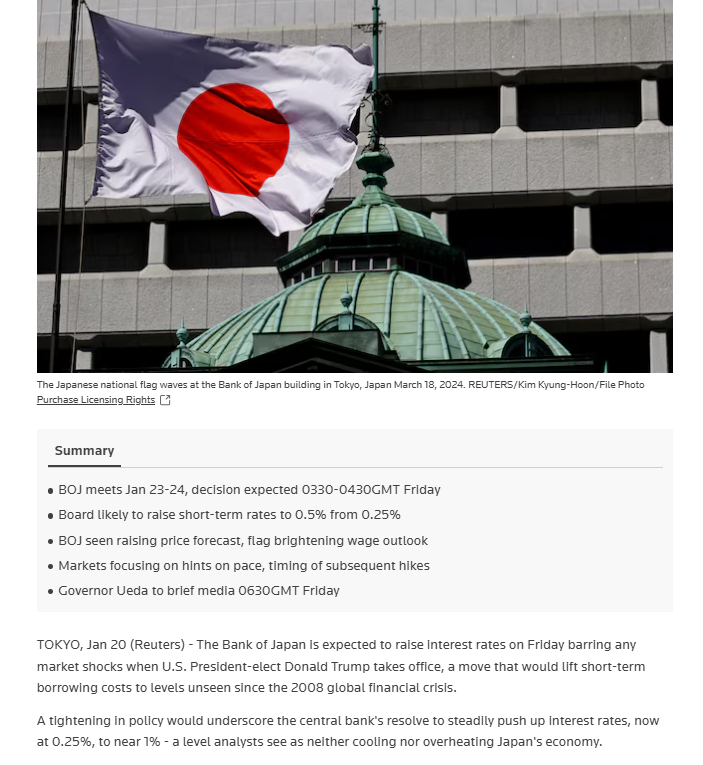 The Japanese national flag waves at the Bank of Japan building in Tokyo, Japan March 18, 2024. REUTERS/Kim Kyung-Hoon/File Photo
Purchase Licensing Rights

Summary

• BOJ meets Jan 23-24, decision expected 0330-0430GMT Friday
• Board likely to raise short-term rates to 0.5% from 0.25%
• BOJ seen raising price forecast, flag brightening wage outlook
• Markets focusing on hints on pace, timing of subsequent hikes
• Governor Ueda to brief media 0630GMT Friday

TOKYO, Jan 20 (Reuters) - The Bank of Japan is expected to raise interest rates on Friday barring any market shocks when U.S. President-elect Donald Trump takes office, a move that would lift short-term borrowing costs to levels unseen since the 2008 global financial crisis.

A tightening in policy would underscore the central bank's resolve to steadily push up interest rates, now at 0.25%, to near 1% - a level analysts see as neither cooling nor overheating Japan's economy.